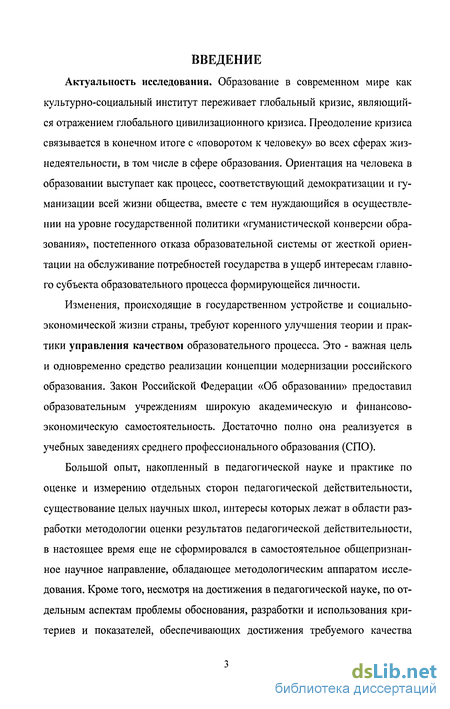 ВВЕДЕНИЕ

Актуальность исследования. Образование в современном мире как культурно-социальный институт переживает глобальный кризис, являющийся отражением глобального цивилизационного кризиса. Преодоление кризиса связывается в конечном итоге с «поворотом к человеку» во всех сферах жизнедеятельности, в том числе в сфере образования. Ориентация на человека в образовании выступает как процесс, соответствующий демократизации и гуманизации всей жизни общества, вместе с тем нуждающийся в осуществлении на уровне государственной политики «гуманистической конверсии образования», постепенного отказа образовательной системы от жесткой ориентации на обслуживание потребностей государства в ущерб интересам главного субъекта образовательного процесса формирующейся личности.

Изменения, происходящие в государственном устройстве и социально-экономической жизни страны, требуют коренного улучшения теории и практики управления качеством образовательного процесса. Это - важная цель и одновременно средство реализации концепции модернизации российского образования. Закон Российской Федерации «Об образовании» предоставил образовательным учреждениям широкую академическую и финансово-экономическую самостоятельность. Достаточно полно она реализуется в учебных заведениях среднего профессионального образования (СПО).

Большой опыт, накопленный в педагогической науке и практике по оценке и измерению отдельных сторон педагогической действительности, существование целых научных школ, интересы которых лежат в области разработки методологии оценки результатов педагогической действительности, в настоящее время еще не сформировался в самостоятельное общепризнанное научное направление, обладающее методологическим аппаратом исследования. Кроме того, несмотря на достижения в педагогической науке, по отдельным аспектам проблемы обоснования, разработки и использования критериев и показателей, обеспечивающих достижения требуемого качества

3

dsLib.net
библиотека диссертаций